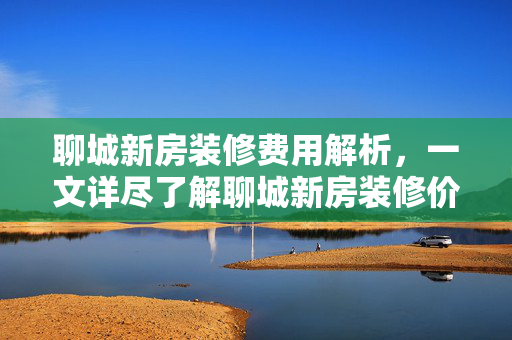 聊城新房装修费用解析，一文详尽了解聊城新房装修价